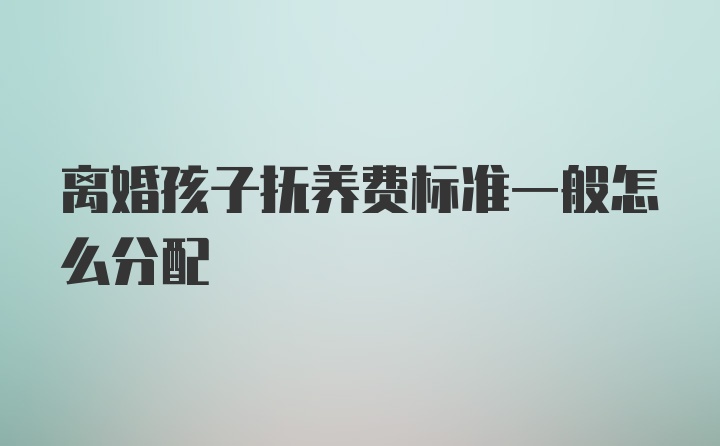 离婚孩子抚养费标准一般怎么分配